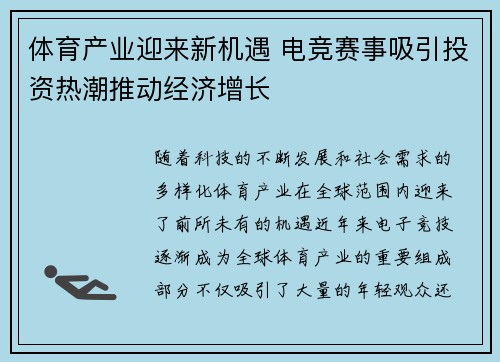 体育产业迎来新机遇 电竞赛事吸引投资热潮推动经济增长

随着科技的不断发展和社会需求的多样化体育产业在全球范围内迎来了前所未有的机遇近年来电子竞技逐渐成为全球体育产业的重要组成部分不仅吸引了大量的年轻观众还